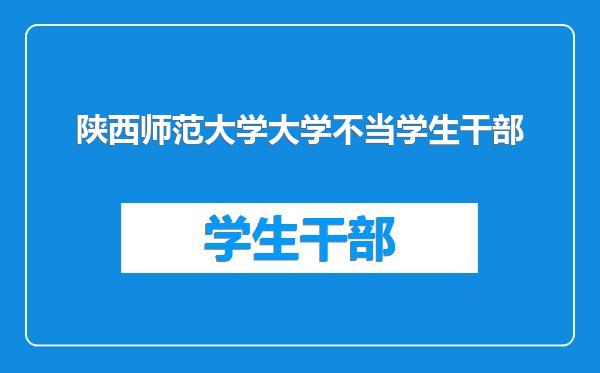 陕西师范大学大学不当学生干部

学生干部